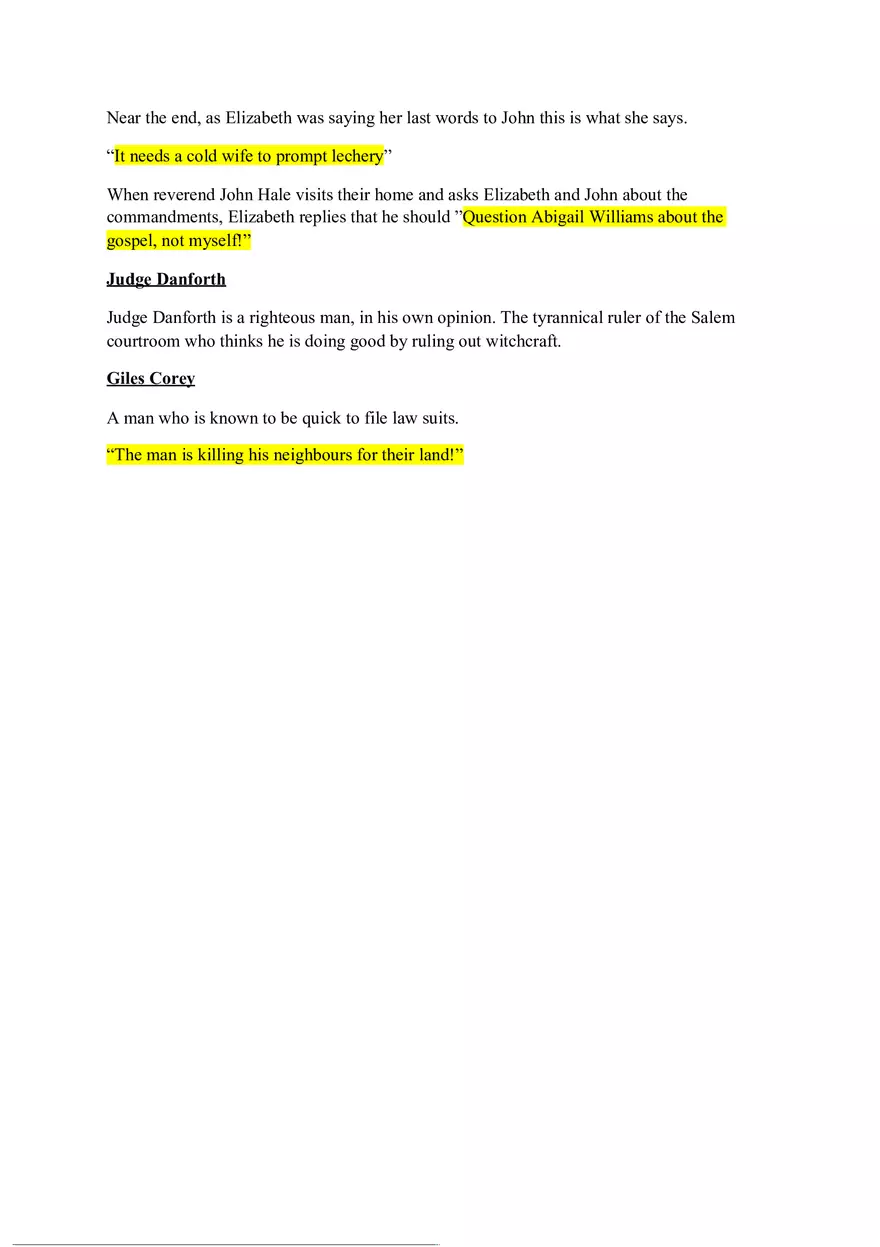 Near the end, as Elizabeth was saying her last words to John this is what she says.

“It needs a cold wife to prompt lechery”

When reverend John Hale visits their home and asks Elizabeth and John about the commandments, Elizabeth replies that he should ”Question Abigail Williams about the gospel, not myself!”

Judge Danforth

Judge Danforth is a righteous man, in his own opinion. The tyrannical ruler of the Salem courtroom who thinks he is doing good by ruling out witchcraft.

Giles Corey

A man who is known to be quick to file law suits.

“The man is killing his neighbours for their land!”